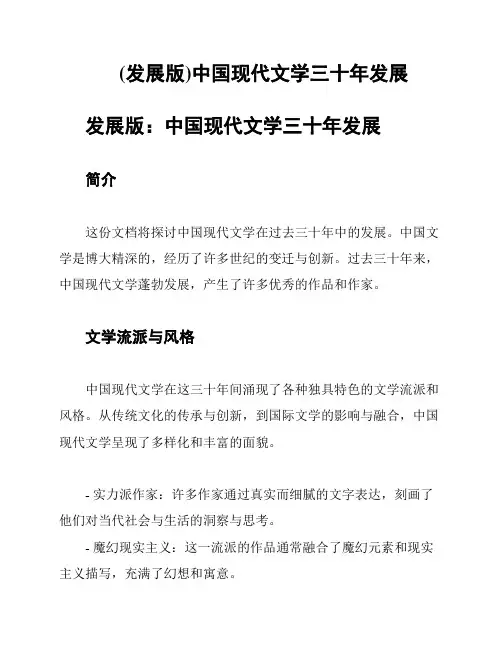 (发展版)中国现代文学三十年发展

发展版：中国现代文学三十年发展

简介

这份文档将探讨中国现代文学在过去三十年中的发展。中国文学是博大精深的，经历了许多世纪的变迁与创新。过去三十年来，中国现代文学蓬勃发展，产生了许多优秀的作品和作家。

文学流派与风格

中国现代文学在这三十年间涌现了各种独具特色的文学流派和风格。从传统文化的传承与创新，到国际文学的影响与融合，中国现代文学呈现了多样化和丰富的面貌。

- 实力派作家：许多作家通过真实而细腻的文字表达，刻画了他们对当代社会与生活的洞察与思考。
- 魔幻现实主义：这一流派的作品通常融合了魔幻元素和现实主义描写，充满了幻想和寓意。